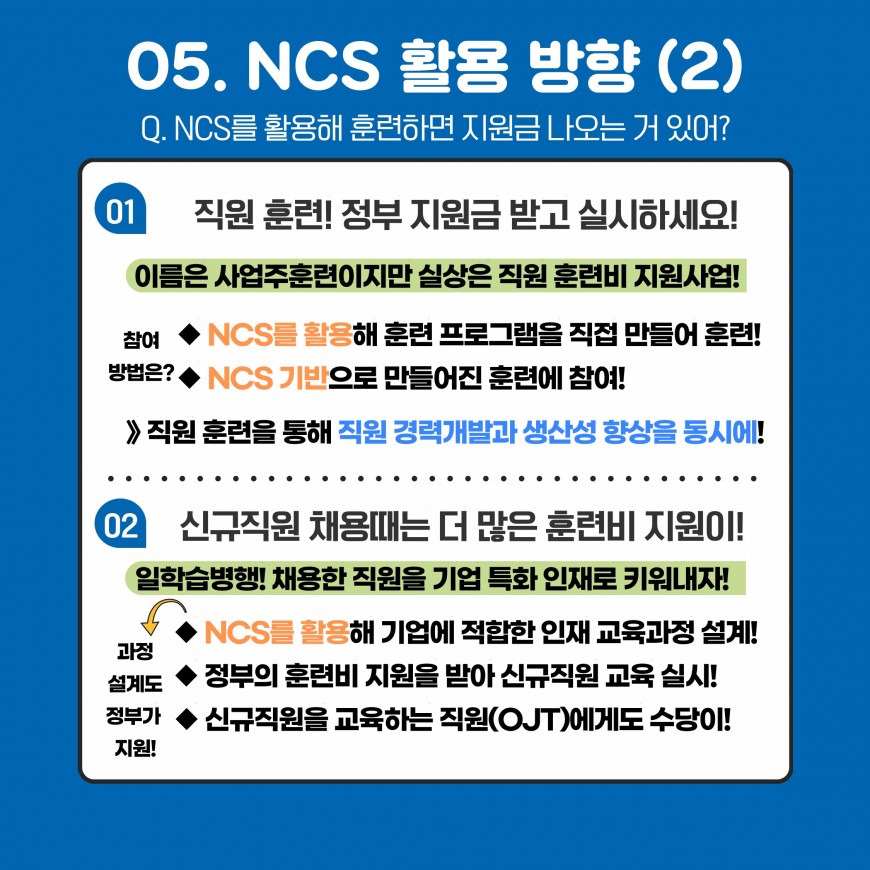 05. NCS 활용 방향 (2)

Q. NCS를 활용해 훈련하면 지원금 나오는 거 있어?

01

직원 훈련! 정부 지원금 받고 실시하세요!

이름은 사업주훈련이지만 실상은 직원 훈련비 지원사업!

참여
방법은?

◆ NCS를 활용해 훈련 프로그램을 직접 만들어 훈련!

◆ NCS 기반으로 만들어진 훈련에 참여!

》 직원 훈련을 통해 직원 경력개발과 생산성 향상을 동시에!

02

신규직원 채용때는 더 많은 훈련비 지원이!

일학습병행! 채용한 직원을 기업 특화 인재로 키워내자!

과정
설계도
정부가
지원!

◆ NCS를 활용해 기업에 적합한 인재 교육과정 설계!

◆ 정부의 훈련비 지원을 받아 신규직원 교육 실시!

◆ 신규직원을 교육하는 직원(OJT)에게도 수당이!